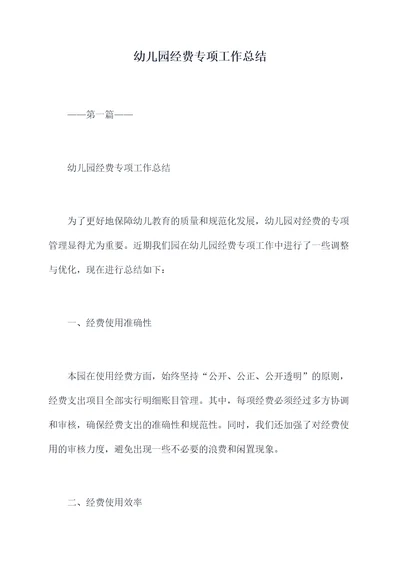 幼儿园经费专项工作总结

——第一篇——

幼儿园经费专项工作总结

为了更好地保障幼儿教育的质量和规范化发展，幼儿园对经费的专项管理显得尤为重要。近期我们园在幼儿园经费专项工作中进行了一些调整与优化，现在进行总结如下：

一、经费使用准确性

本园在使用经费方面，始终坚持“公开、公正、公开透明”的原则，经费支出项目全部实行明细账目管理。其中，每项经费必须经过多方协调和审核，确保经费支出的准确性和规范性。同时，我们还加强了对经费使用的审核力度，避免出现一些不必要的浪费和闲置现象。

二、经费使用效率